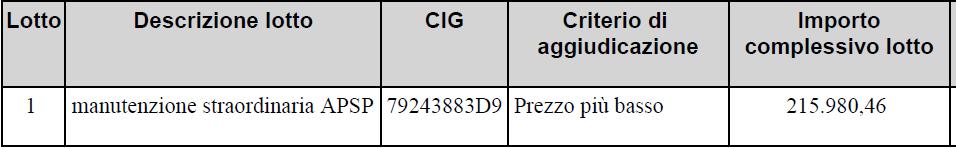 | Lotto | Descrizione lotto | CIG | Criterio di aggiudicazione | Importo complessivo lotto |
|---|---|---|---|---|
| 1 | manutenzione straordinaria APSP | 79243883D9 | Prezzo più basso | 215.980,46 |